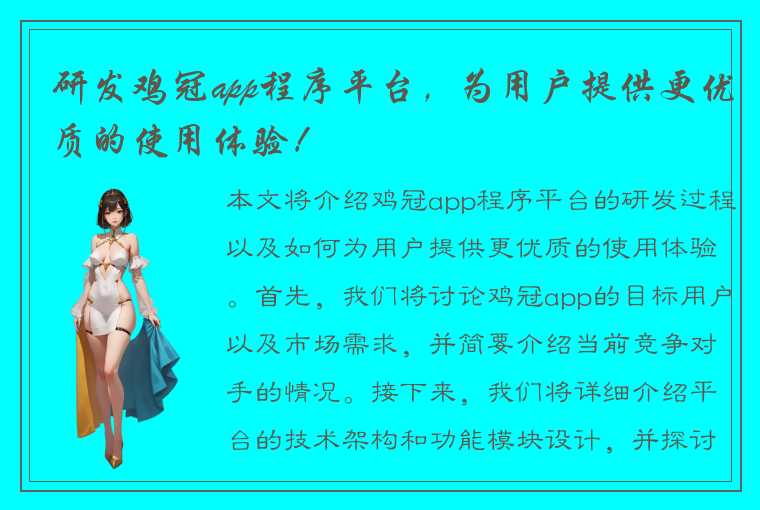 研发鸡冠app程序平台，为用户提供更优质的使用体验！

本文将介绍鸡冠app程序平台的研发过程以及如何为用户提供更优质的使用体验。首先，我们将讨论鸡冠app的目标用户以及市场需求，并简要介绍当前竞争对手的情况。接下来，我们将详细介绍平台的技术架构和功能模块设计，并探讨